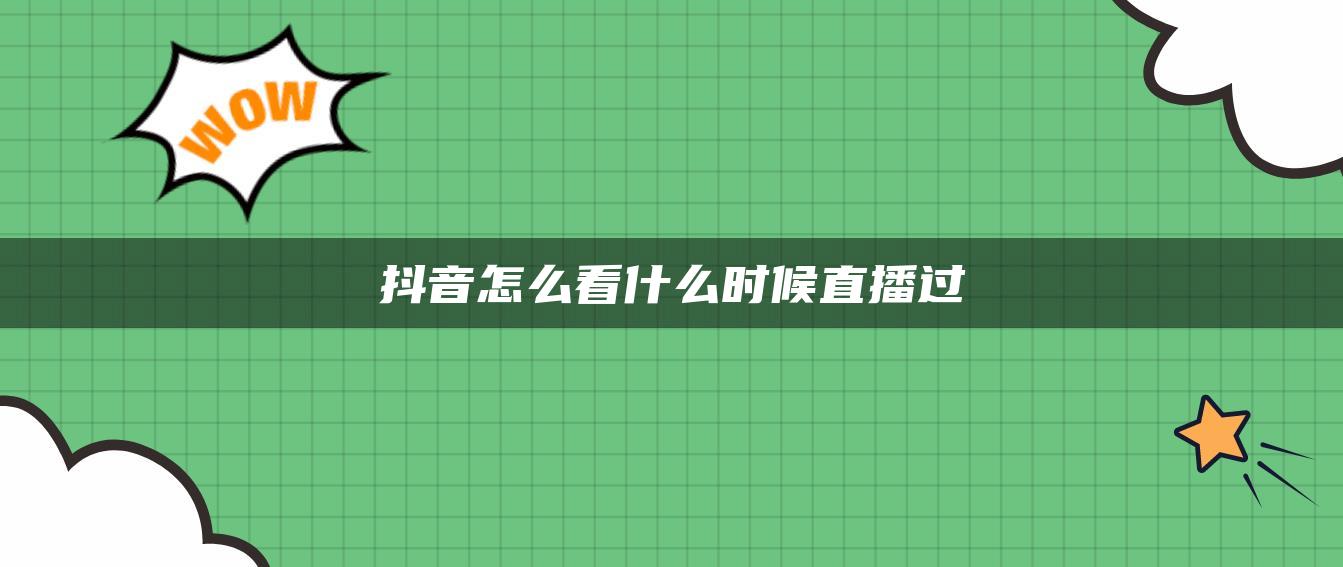 WOW

抖音怎么看什么时候直播过